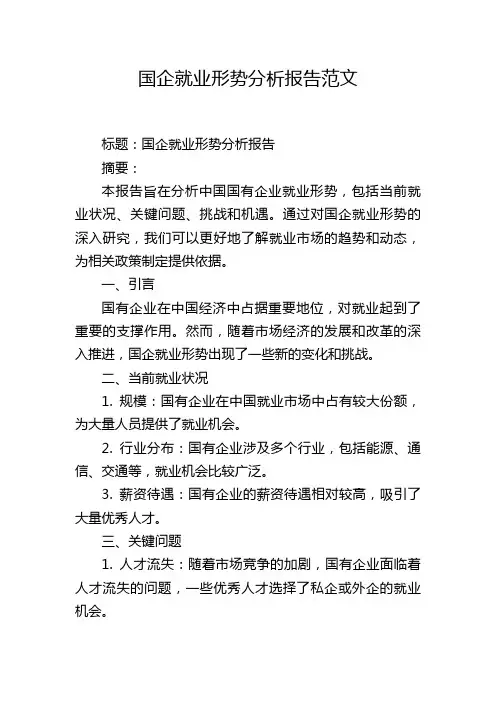 国企就业形势分析报告范文

标题：国企就业形势分析报告

摘要：

本报告旨在分析中国国有企业就业形势，包括当前就业状况、关键问题、挑战和机遇。通过对国企就业形势的深入研究，我们可以更好地了解就业市场的趋势和动态，为相关政策制定提供依据。

一、引言

国有企业在中国经济中占据重要地位，对就业起到了重要的支撑作用。然而，随着市场经济的发展和改革的深入推进，国企就业形势出现了一些新的变化和挑战。

二、当前就业状况

1. 规模：国有企业在中国就业市场中占有较大份额，为大量人员提供了就业机会。

2. 行业分布：国有企业涉及多个行业，包括能源、通信、交通等，就业机会比较广泛。

3. 薪资待遇：国有企业的薪资待遇相对较高，吸引了大量优秀人才。

三、关键问题

1. 人才流失：随着市场竞争的加剧，国有企业面临着人才流失的问题，一些优秀人才选择了私企或外企的就业机会。